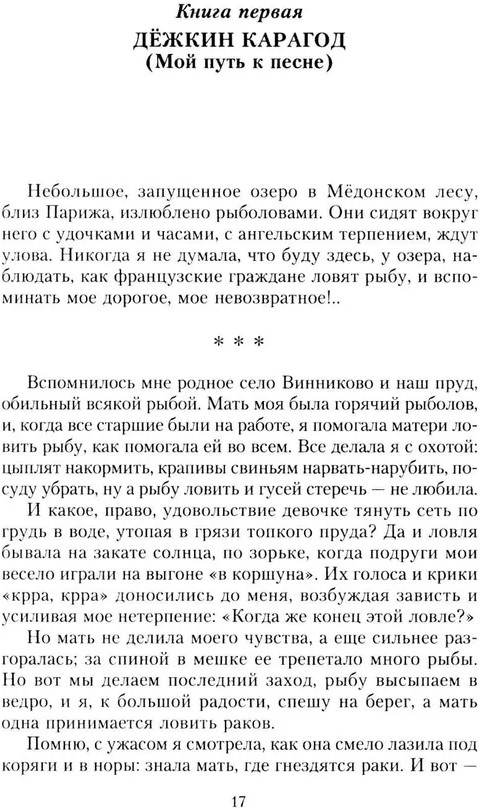 Книга первая

ДЁЖКИН КАРАГОД
(Мой путь к песне)

Небольшое, запущенное озеро в Мёдонском лесу, близ Парижа, излюблено рыболовами. Они сидят вокруг него с удочками и часами, с ангельским терпением, ждут улова. Никогда я не думала, что буду здесь, у озера, наблюдать, как французские граждане ловят рыбу, и вспоминать мое дорогое, мое невозвратное!..

* * *

Вспомнилось мне родное село Винниково и наш пруд, обильный всякой рыбой. Мать моя была горячий рыболов, и, когда все старшие были на работе, я помогала матери ловить рыбу, как помогала ей во всем. Все делала я с охотой: цыплят накормить, крапивы свиньям нарвать-нарубить, посуду убрать, ну а рыбу ловить и гусей стеречь — не любила.

И какое, право, удовольствие девочке тянуть сеть по грудь в воде, утопая в грязи топкого пруда? Да и ловля бывала на закате солнца, по зорьке, когда подруги мои весело играли на выгоне «в коршуна». Их голоса и крики «крра, крра» доносились до меня, возбуждая зависть и усиливая мое нетерпение: «Когда же конец этой ловле?»

Но мать не делила моего чувства, а еще сильнее разгоралась; за спиной в мешке ее трепетало много рыбы. Но вот мы делаем последний заход, рыбу высыпаем в ведро, и я, к большой радости, спешу на берег, а мать одна принимается ловить раков.

Помню, с ужасом я смотрела, как она смело лазила под коряги и в норы: знала мать, где гнездятся раки. И вот —

17